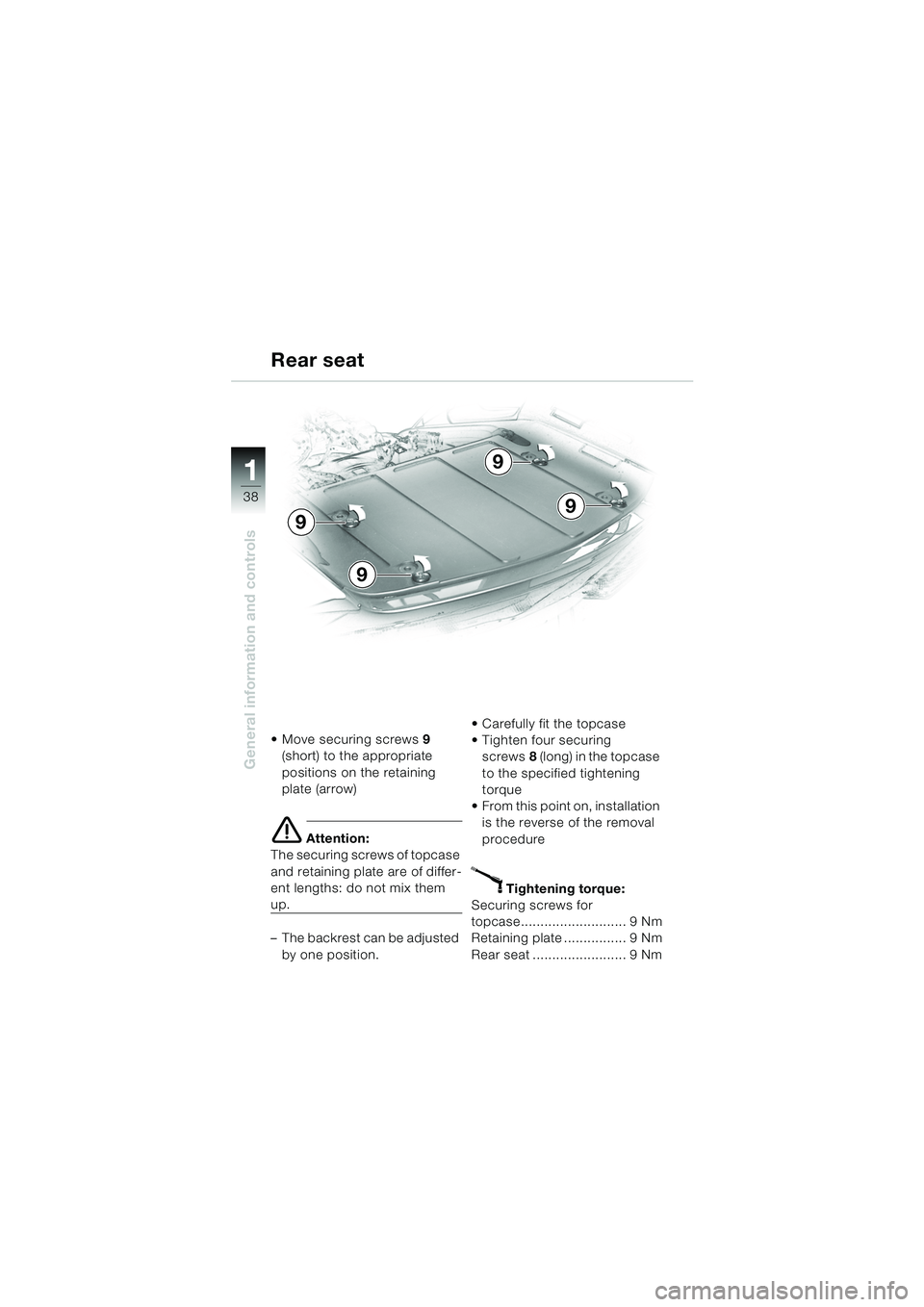 Rear seat

1
38

General information and controls

9
9
9
9

• Move securing screws 9 (short) to the appropriate positions on the retaining plate (arrow)

Attention:
The securing screws of topcase and retaining plate are of different lengths: do not mix them up.

– The backrest can be adjusted by one position.

• Carefully fit the topcase
• Tighten four securing screws 8 (long) in the topcase to the specified tightening torque
• From this point on, installation is the reverse of the removal procedure

Tightening torque:
Securing screws for topcase........................... 9 Nm
Retaining plate ................ 9 Nm
Rear seat ........................ 9 Nm

carmanualsonline.info